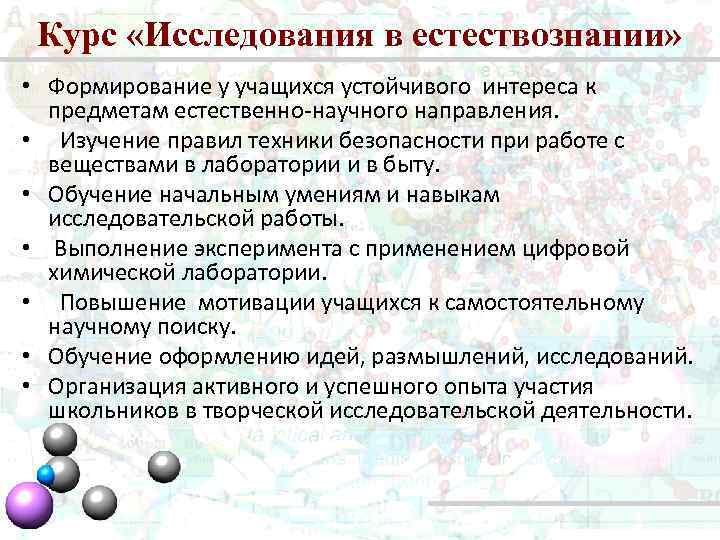 Курс «Исследования в естествознании»

• Формирование у учащихся устойчивого интереса к предметам естественно-научного направления.
• Изучение правил техники безопасности при работе с веществами в лаборатории и в быту.
• Обучение начальным умениям и навыкам исследовательской работы.
• Выполнение эксперимента с применением цифровой химической лаборатории.
• Повышение мотивации учащихся к самостоятельному научному поиску.
• Обучение оформлению идей, размышлений, исследований.
• Организация активного и успешного опыта участия школьников в творческой исследовательской деятельности.